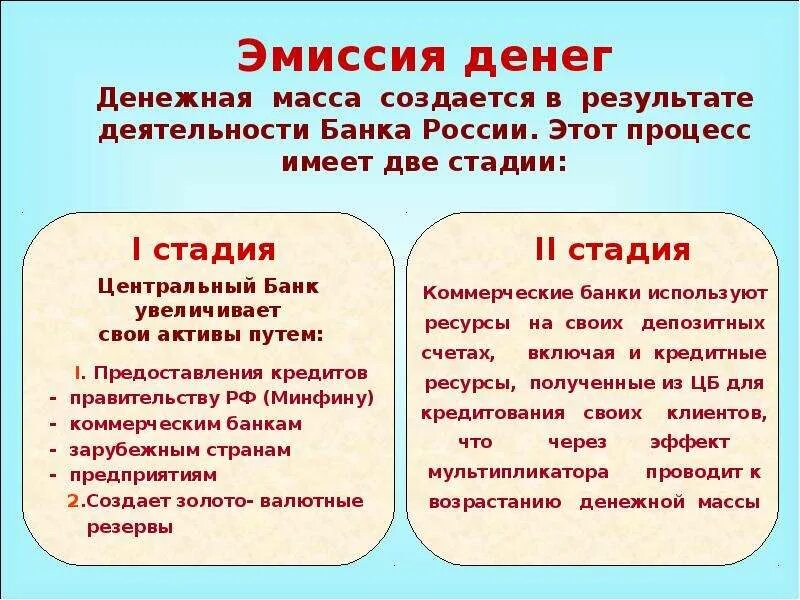 Эмиссия денег

Денежная масса создается в результате деятельности Банка России. Этот процесс имеет две стадии:

I стадия

Центральный Банк увеличивает свои активы путем:

I. Предоставления кредитов
- правительству РФ (Минфину)
- коммерческим банкам
- зарубежным странам
- предприятиям
2.Создает золото- валютные резервы

II стадия

Коммерческие банки используют ресурсы на своих депозитных счетах, включая и кредитные ресурсы, полученные из ЦБ для кредитования своих клиентов, что через эффект мультипликатора проводит к возрастанию денежной массы